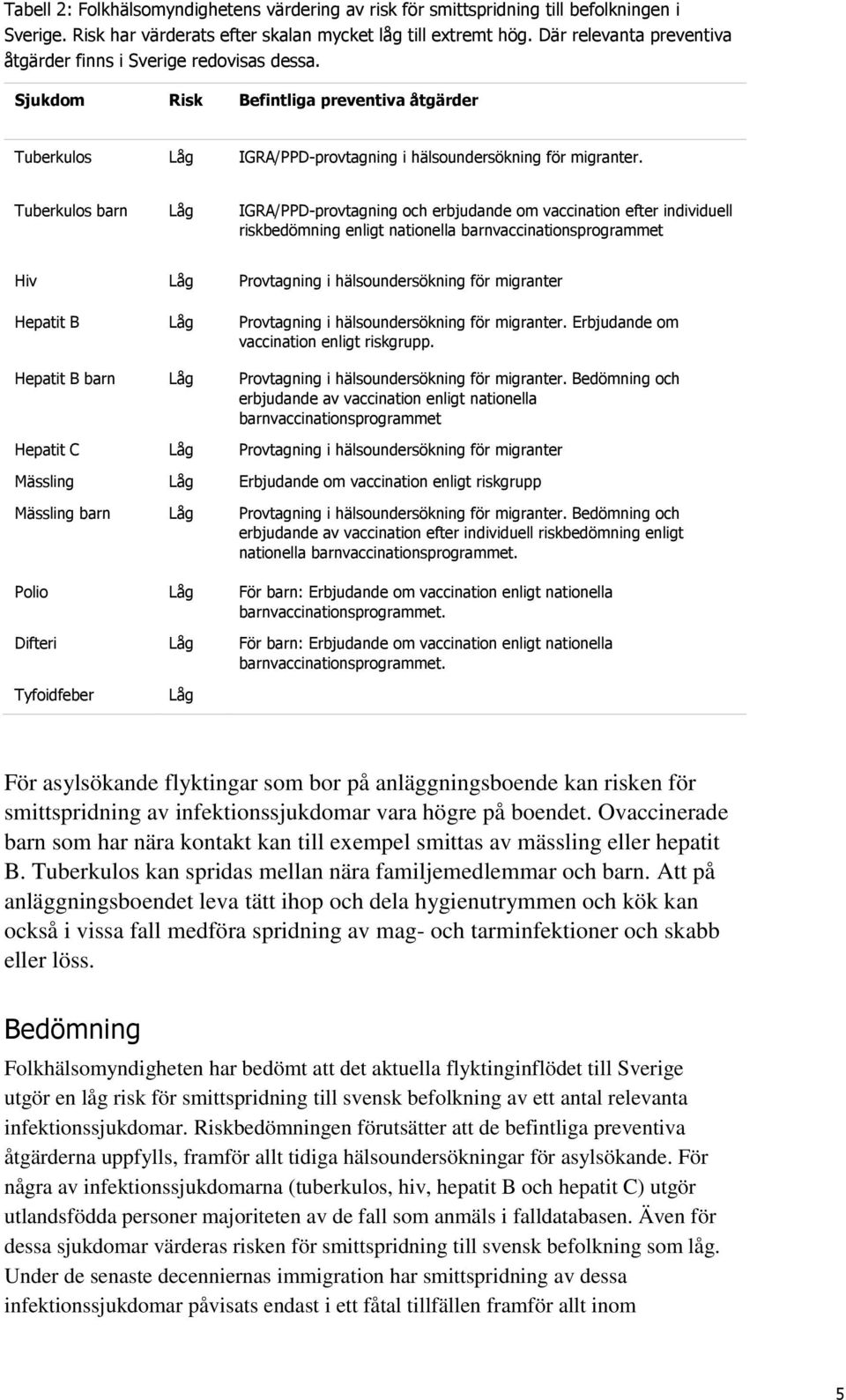 Tabell 2: Folkhälsomyndighetens värdering av risk för smittspridning till befolkningen i Sverige. Risk har värderats efter skalan mycket låg till extremt hög. Där relevanta preventiva åtgärder finns i Sverige redovisas dessa.

| Sjukdom | Risk | Befintliga preventiva åtgärder |
|---|---|---|
| Tuberkulos | Låg | IGRA/PPD-provtagning i hälsoundersökning för migranter. |
| Tuberkulos barn | Låg | IGRA/PPD-provtagning och erbjudande om vaccination efter individuell riskbedömning enligt nationella barnvaccinationsprogrammet |
| Hiv | Låg | Provtagning i hälsoundersökning för migranter |
| Hepatit B | Låg | Provtagning i hälsoundersökning för migranter. Erbjudande om vaccination enligt riskgrupp. |
| Hepatit B barn | Låg | Provtagning i hälsoundersökning för migranter. Bedömning och erbjudande av vaccination enligt nationella barnvaccinationsprogrammet |
| Hepatit C | Låg | Provtagning i hälsoundersökning för migranter |
| Mässling | Låg | Erbjudande om vaccination enligt riskgrupp |
| Mässling barn | Låg | Provtagning i hälsoundersökning för migranter. Bedömning och erbjudande av vaccination efter individuell riskbedömning enligt nationella barnvaccinationsprogrammet. |
| Polio | Låg | För barn: Erbjudande om vaccination enligt nationella barnvaccinationsprogrammet. |
| Difteri | Låg | För barn: Erbjudande om vaccination enligt nationella barnvaccinationsprogrammet. |
| Tyfoidfeber | Låg | |

För asylsökande flyktingar som bor på anläggningsboende kan risken för smittspridning av infektionssjukdomar vara högre på boendet. Ovaccinerade barn som har nära kontakt kan till exempel smittas av mässling eller hepatit B. Tuberkulos kan spridas mellan nära familjemedlemmar och barn. Att på anläggningsboendet leva tätt ihop och dela hygienutrymmen och kök kan också i vissa fall medföra spridning av mag- och tarminfektioner och skabb eller löss.

Bedömning

Folkhälsomyndigheten har bedömt att det aktuella flyktinginflödet till Sverige utgör en låg risk för smittspridning till svensk befolkning av ett antal relevanta infektionssjukdomar. Riskbedömningen förutsätter att de befintliga preventiva åtgärderna uppfylls, framför allt tidiga hälsoundersökningar för asylsökande. För några av infektionssjukdomarna (tuberkulos, hiv, hepatit B och hepatit C) utgör utlandsfödda personer majoriteten av de fall som anmäls i falldatabasen. Även för dessa sjukdomar värderas risken för smittspridning till svensk befolkning som låg. Under de senaste decenniernas immigration har smittspridning av dessa infektionssjukdomar påvisats endast i ett fåtal tillfällen framför allt inom

5